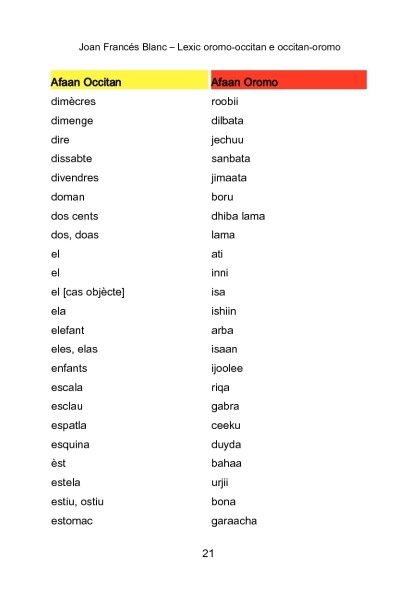 Joan Francés Blanc – Lexic oromo-occitan e occitan-oromo

| Afaan Occitan | Afaan Oromo |
|---|---|
| dimècres | roobii |
| dimenge | dilbata |
| dire | jechuu |
| dissabte | sanbata |
| divendres | jimaata |
| doman | boru |
| dos cents | dhiba lama |
| dos, doas | lama |
| el | ati |
| el | inni |
| el [cas objècte] | isa |
| ela | ishiin |
| elefant | arba |
| eles, elas | isaan |
| enfants | ijoolee |
| escala | riqa |
| esclau | gabra |
| espatla | ceeku |
| esquina | duyda |
| èst | bahaa |
| estela | urjii |
| estiu, ostiu | bona |
| estomac | garaacha |

21